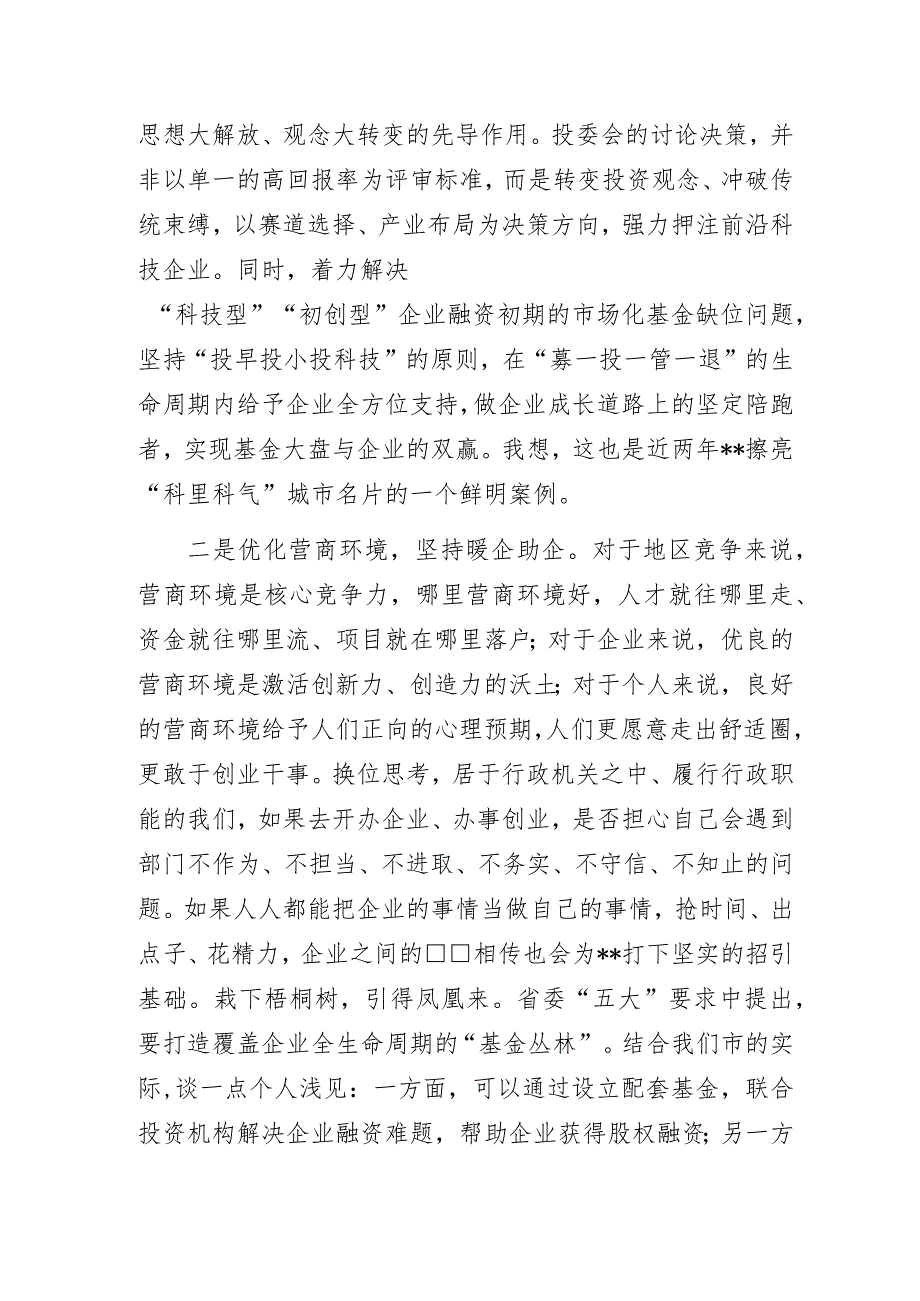 思想大解放、观念大转变的先导作用。投委会的讨论决策，并非以单一的高回报率为评审标准，而是转变投资观念、冲破传统束缚，以赛道选择、产业布局为决策方向，强力押注前沿科技企业。同时，着力解决

“科技型”“初创型”企业融资初期的市场化基金缺位问题，坚持“投早投小投科技”的原则，在“募一投一管一退”的生命周期内给予企业全方位支持，做企业成长道路上的坚定陪跑者，实现基金大盘与企业的双赢。我想，这也是近两年**擦亮“科里科气”城市名片的一个鲜明案例。

二是优化营商环境，坚持暖企助企。对于地区竞争来说，营商环境是核心竞争力，哪里营商环境好，人才就往哪里走、资金就往哪里流、项目就在哪里落户；对于企业来说，优良的营商环境是激活创新力、创造力的沃土；对于个人来说，良好的营商环境给予人们正向的心理预期，人们更愿意走出舒适圈，更敢于创业干事。换位思考，居于行政机关之中、履行行政职能的我们，如果去开办企业、办事创业，是否担心自己会遇到部门不作为、不担当、不进取、不务实、不守信、不知止的问题。如果人人都能把企业的事情当做自己的事情，抢时间、出点子、花精力，企业之间的□□相传也会为**打下坚实的招引基础。栽下梧桐树，引得凤凰来。省委“五大”要求中提出，要打造覆盖企业全生命周期的“基金丛林”。结合我们市的实际，谈一点个人浅见：一方面，可以通过设立配套基金，联合投资机构解决企业融资难题，帮助企业获得股权融资；另一方